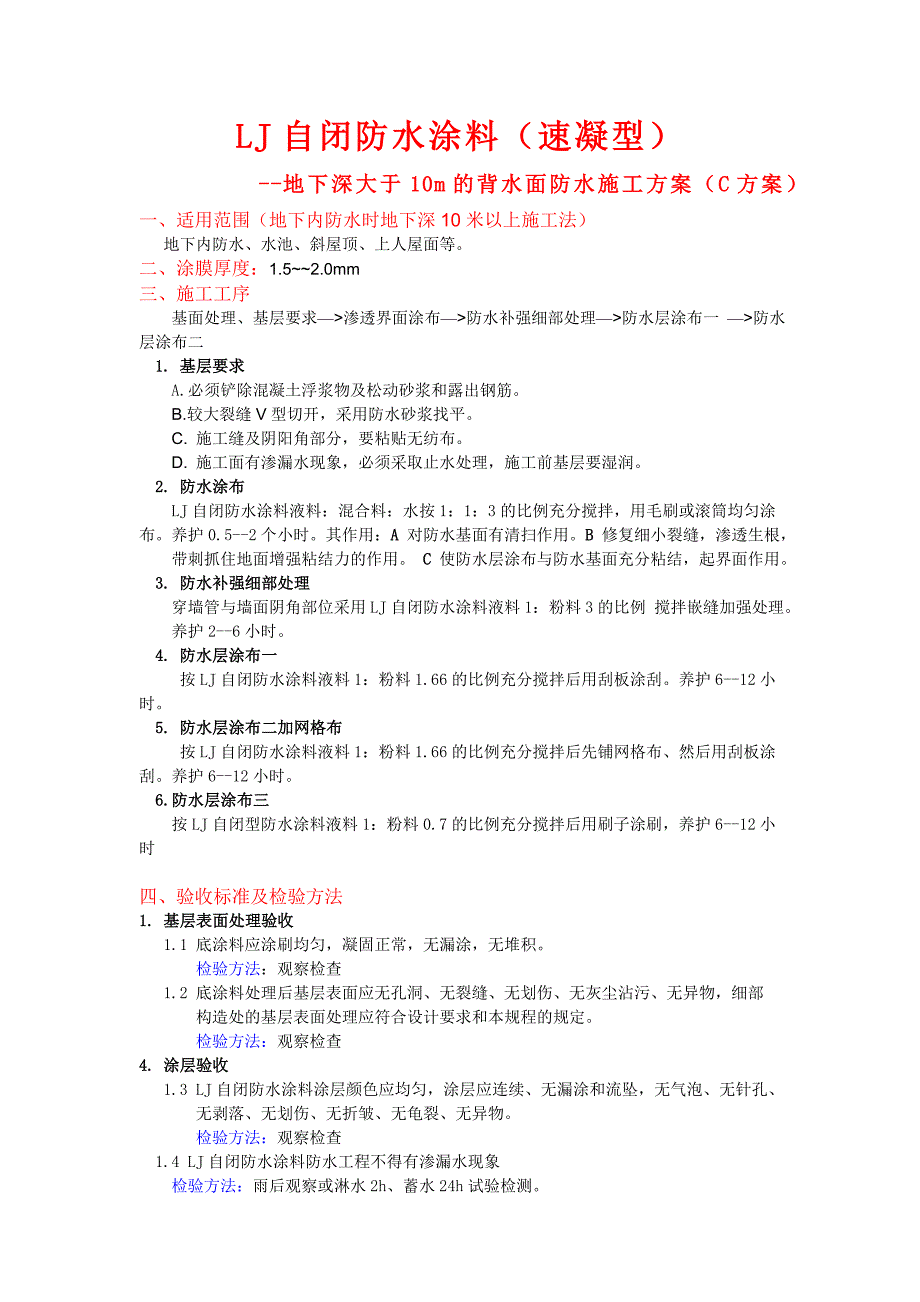 LJ 自闭防水涂料（速凝型）

--地下深大于 10m 的背水面防水施工方案（C 方案）

一、适用范围（地下内防水时地下深 10 米以上施工法）

地下内防水、水池、斜屋顶、上人屋面等。

二、涂膜厚度：1.5~~2.0mm

三、施工工序

基面处理、基层要求—>渗透界面涂布—>防水补强细部处理—>防水层涂布一 —>防水层涂布二

1. 基层要求

A.必须铲除混凝土浮浆物及松动砂浆和露出钢筋。

B.较大裂缝 V 型切开，采用防水砂浆找平。

C. 施工缝及阴阳角部分，要粘贴无纺布。

D. 施工面有渗漏水现象，必须采取止水处理，施工前基层要湿润。

2. 防水涂布

LJ 自闭防水涂料液料：混合料：水按 1：1：3 的比例充分搅拌，用毛刷或滚筒均匀涂布。养护 0.5--2 个小时。其作用：A 对防水基面有清扫作用。B 修复细小裂缝，渗透生根，带刺抓住地面增强粘结力的作用。 C 使防水层涂布与防水基面充分粘结，起界面作用。

3. 防水补强细部处理

穿墙管与墙面阴角部位采用 LJ 自闭防水涂料液料 1：粉料 3 的比例 搅拌嵌缝加强处理。养护 2--6 小时。

4. 防水层涂布一

按 LJ 自闭防水涂料液料 1：粉料 1.66 的比例充分搅拌后用刮板涂刮。养护 6--12 小时。

5. 防水层涂布二加网格布

按 LJ 自闭防水涂料液料 1：粉料 1.66 的比例充分搅拌后先铺网格布、然后用刮板涂刮。养护 6--12 小时。

6.防水层涂布三

按 LJ 自闭型防水涂料液料 1：粉料 0.7 的比例充分搅拌后用刷子涂刷，养护 6--12 小时

四、验收标准及检验方法

1. 基层表面处理验收

1.1 底涂料应涂刷均匀，凝固正常，无漏涂，无堆积。

检验方法：观察检查

1.2 底涂料处理后基层表面应无孔洞、无裂缝、无划伤、无灰尘沾污、无异物，细部构造处的基层表面处理应符合设计要求和本规程的规定。

检验方法：观察检查

4. 涂层验收

1.3 LJ 自闭防水涂料涂层颜色应均匀，涂层应连续、无漏涂和流坠，无气泡、无针孔、无剥落、无划伤、无折皱、无龟裂、无异物。

检验方法：观察检查

1.4 LJ 自闭防水涂料防水工程不得有渗漏水现象

检验方法：雨后观察或淋水 2h、蓄水 24h 试验检测。